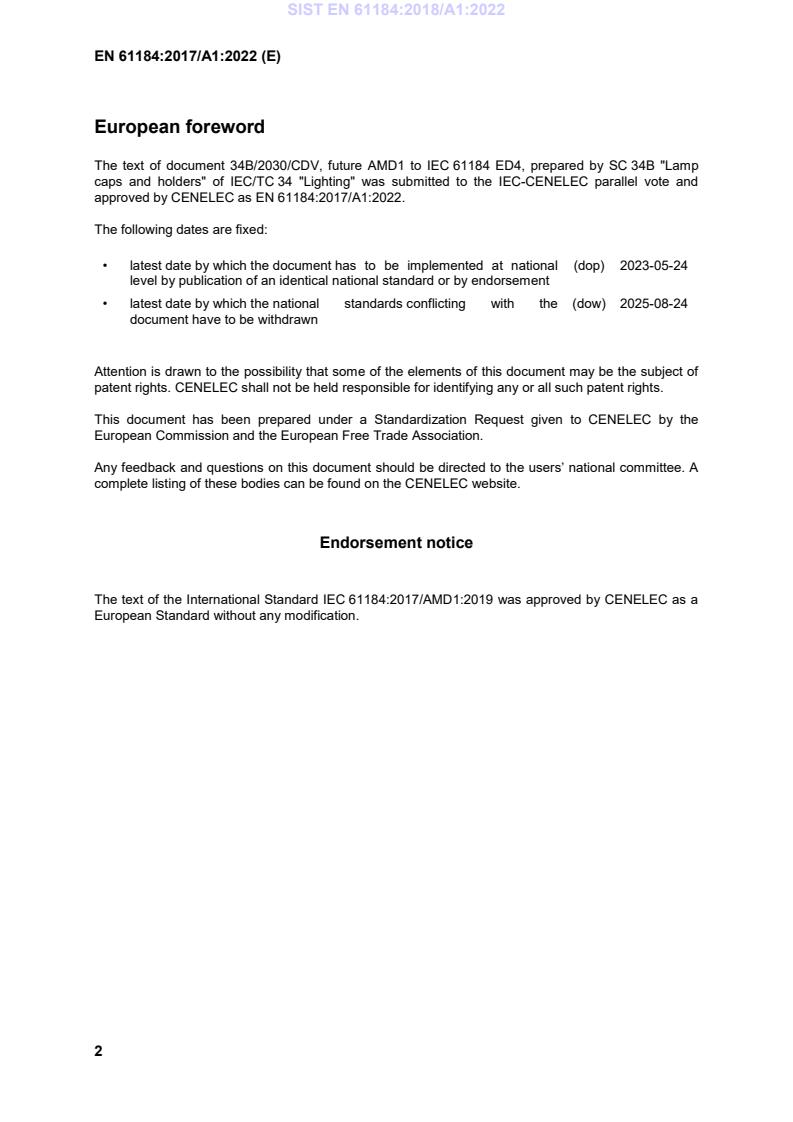 SIST EN 61184:2018/A1:2022

EN 61184:2017/A1:2022 (E)

European foreword

The text of document 34B/2030/CDV, future AMD1 to IEC 61184 ED4, prepared by SC 34B "Lamp caps and holders" of IEC/TC 34 "Lighting" was submitted to the IEC-CENELEC parallel vote and approved by CENELEC as EN 61184:2017/A1:2022.

The following dates are fixed:

• latest date by which the document has to be implemented at national level by publication of an identical national standard or by endorsement (dop) 2023-05-24
• latest date by which the national standards conflicting with the document have to be withdrawn (dow) 2025-08-24

Attention is drawn to the possibility that some of the elements of this document may be the subject of patent rights. CENELEC shall not be held responsible for identifying any or all such patent rights.

This document has been prepared under a Standardization Request given to CENELEC by the European Commission and the European Free Trade Association.

Any feedback and questions on this document should be directed to the users' national committee. A complete listing of these bodies can be found on the CENELEC website.

Endorsement notice

The text of the International Standard IEC 61184:2017/AMD1:2019 was approved by CENELEC as a European Standard without any modification.

2